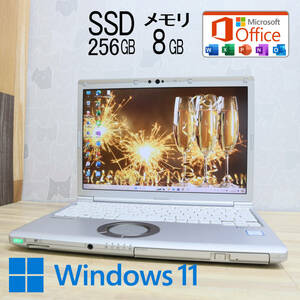 SSD 256GB

メモリ 8GB

Microsoft Office

Windows 11